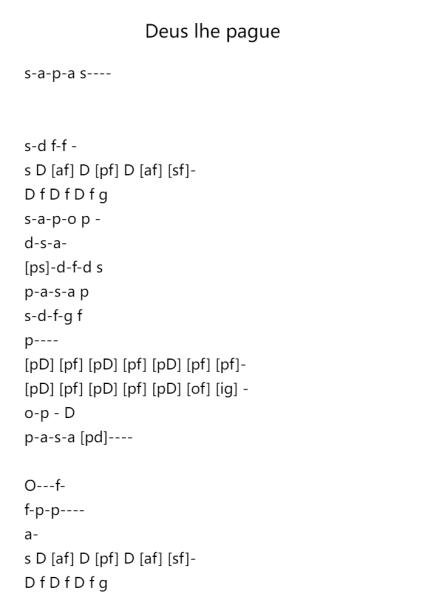 Deus lhe pague

s-a-p-a s----

s-d f-f -
s D [af] D [pf] D [af] [sf]-
D f D f D f g
s-a-p-o p -
d-s-a-
[ps]-d-f-d s
p-a-s-a p
s-d-f-g f
p----
[pD] [pf] [pD] [pf] [pD] [pf] [pf]-
[pD] [pf] [pD] [pf] [pD] [of] [ig] -
o-p - D
p-a-s-a [pd]----

O---f-
f-p-p----
a-
s D [af] D [pf] D [af] [sf]-
D f D f D f g